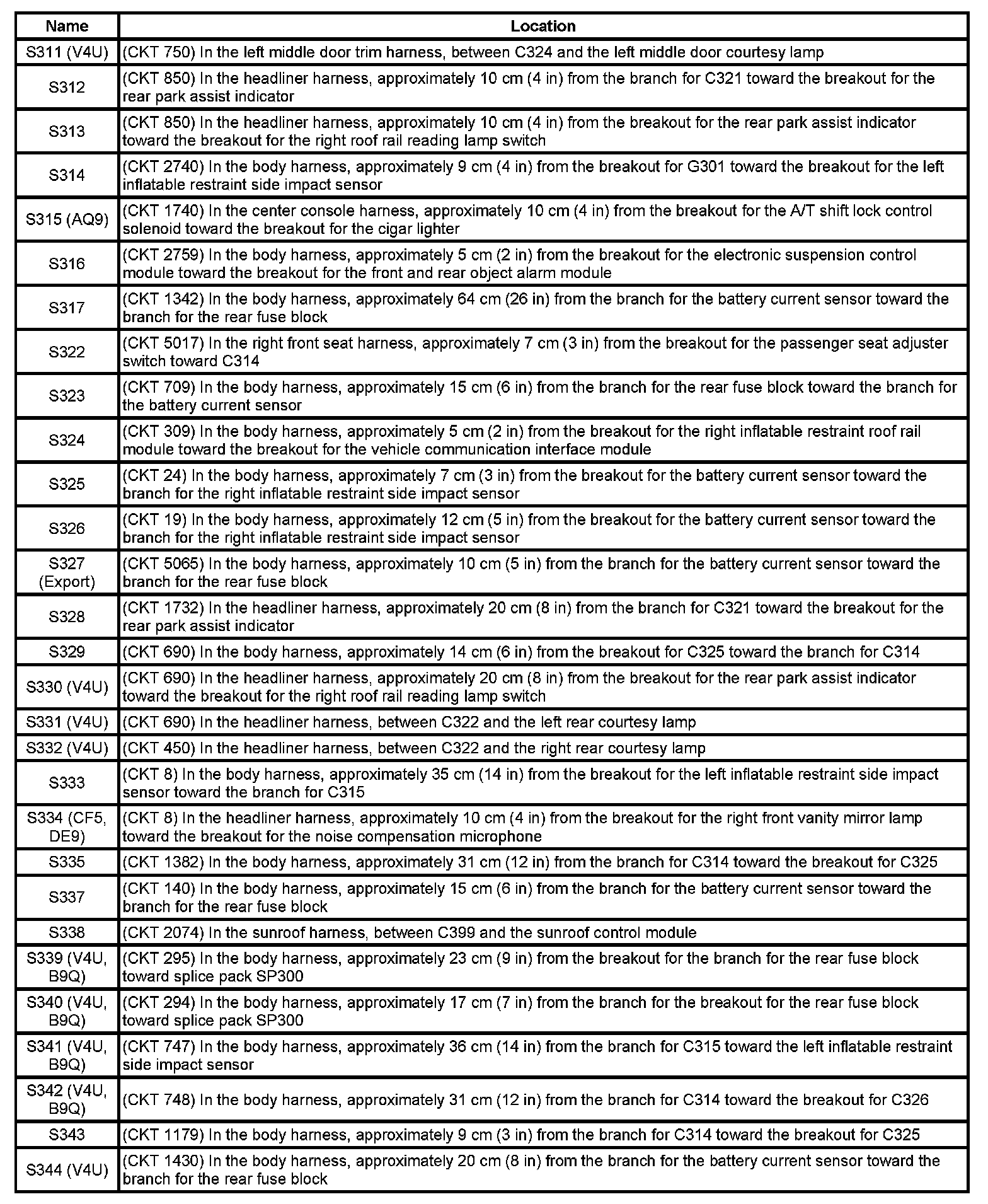 | Name | Location |
|---|---|
| S311 (V4U) | (CKT 750) In the left middle door trim harness, between C324 and the left middle door courtesy lamp |
| S312 | (CKT 850) In the headliner harness, approximately 10 cm (4 in) from the branch for C321 toward the breakout for the rear park assist indicator |
| S313 | (CKT 850) In the headliner harness, approximately 10 cm (4 in) from the breakout for the rear park assist indicator toward the breakout for the right roof rail reading lamp switch |
| S314 | (CKT 2740) In the body harness, approximately 9 cm (4 in) from the breakout for G301 toward the breakout for the left inflatable restraint side impact sensor |
| S315 (AQ9) | (CKT 1740) In the center console harness, approximately 10 cm (4 in) from the breakout for the A/T shift lock control solenoid toward the breakout for the cigar lighter |
| S316 | (CKT 2759) In the body harness, approximately 5 cm (2 in) from the breakout for the electronic suspension control module toward the breakout for the front and rear object alarm module |
| S317 | (CKT 1342) In the body harness, approximately 64 cm (26 in) from the branch for the battery current sensor toward the branch for the rear fuse block |
| S322 | (CKT 5017) In the right front seat harness, approximately 7 cm (3 in) from the breakout for the passenger seat adjuster switch toward C314 |
| S323 | (CKT 709) In the body harness, approximately 15 cm (6 in) from the branch for the rear fuse block toward the branch for the battery current sensor |
| S324 | (CKT 309) In the body harness, approximately 5 cm (2 in) from the breakout for the right inflatable restraint roof rail module toward the breakout for the vehicle communication interface module |
| S325 | (CKT 24) In the body harness, approximately 7 cm (3 in) from the breakout for the battery current sensor toward the branch for the right inflatable restraint side impact sensor |
| S326 | (CKT 19) In the body harness, approximately 12 cm (5 in) from the breakout for the battery current sensor toward the branch for the right inflatable restraint side impact sensor |
| S327 (Export) | (CKT 5065) In the body harness, approximately 10 cm (5 in) from the branch for the battery current sensor toward the branch for the rear fuse block |
| S328 | (CKT 1732) In the headliner harness, approximately 20 cm (8 in) from the branch for C321 toward the breakout for the rear park assist indicator |
| S329 | (CKT 690) In the body harness, approximately 14 cm (6 in) from the breakout for C325 toward the branch for C314 |
| S330 (V4U) | (CKT 690) In the headliner harness, approximately 20 cm (8 in) from the breakout for the rear park assist indicator toward the breakout for the right roof rail reading lamp switch |
| S331 (V4U) | (CKT 690) In the headliner harness, between C322 and the left rear courtesy lamp |
| S332 (V4U) | (CKT 450) In the headliner harness, between C322 and the right rear courtesy lamp |
| S333 | (CKT 8) In the body harness, approximately 35 cm (14 in) from the breakout for the left inflatable restraint side impact sensor toward the branch for C315 |
| S334 (CF5, DE9) | (CKT 8) In the headliner harness, approximately 10 cm (4 in) from the breakout for the right front vanity mirror lamp toward the breakout for the noise compensation microphone |
| S335 | (CKT 1382) In the body harness, approximately 31 cm (12 in) from the branch for C314 toward the breakout for C325 |
| S337 | (CKT 140) In the body harness, approximately 15 cm (6 in) from the branch for the battery current sensor toward the branch for the rear fuse block |
| S338 | (CKT 2074) In the sunroof harness, between C399 and the sunroof control module |
| S339 (V4U, B9Q) | (CKT 295) In the body harness, approximately 23 cm (9 in) from the breakout for the branch for the rear fuse block toward splice pack SP300 |
| S340 (V4U, B9Q) | (CKT 294) In the body harness, approximately 17 cm (7 in) from the branch for the breakout for the rear fuse block toward splice pack SP300 |
| S341 (V4U, B9Q) | (CKT 747) In the body harness, approximately 36 cm (14 in) from the branch for C315 toward the left inflatable restraint side impact sensor |
| S342 (V4U, B9Q) | (CKT 748) In the body harness, approximately 31 cm (12 in) from the branch for C314 toward the breakout for C326 |
| S343 | (CKT 1179) In the body harness, approximately 9 cm (3 in) from the branch for C314 toward the breakout for C325 |
| S344 (V4U) | (CKT 1430) In the body harness, approximately 20 cm (8 in) from the branch for the battery current sensor toward the branch for the rear fuse block |